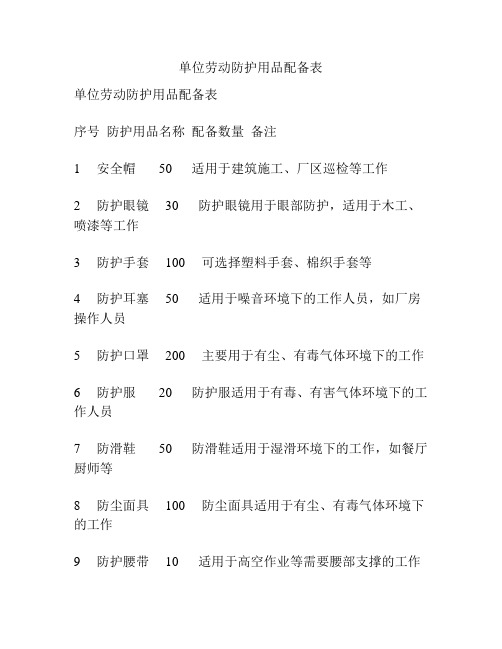 单位劳动防护用品配备表

单位劳动防护用品配备表

序号 防护用品名称 配备数量 备注

1 安全帽 50 适用于建筑施工、厂区巡检等工作

2 防护眼镜 30 防护眼镜用于眼部防护，适用于木工、喷漆等工作

3 防护手套 100 可选择塑料手套、棉织手套等

4 防护耳塞 50 适用于噪音环境下的工作人员，如厂房操作人员

5 防护口罩 200 主要用于有尘、有毒气体环境下的工作

6 防护服 20 防护服适用于有毒、有害气体环境下的工作人员

7 防滑鞋 50 防滑鞋适用于湿滑环境下的工作，如餐厅厨师等

8 防尘面具 100 防尘面具适用于有尘、有毒气体环境下的工作

9 防护腰带 10 适用于高空作业等需要腰部支撑的工作